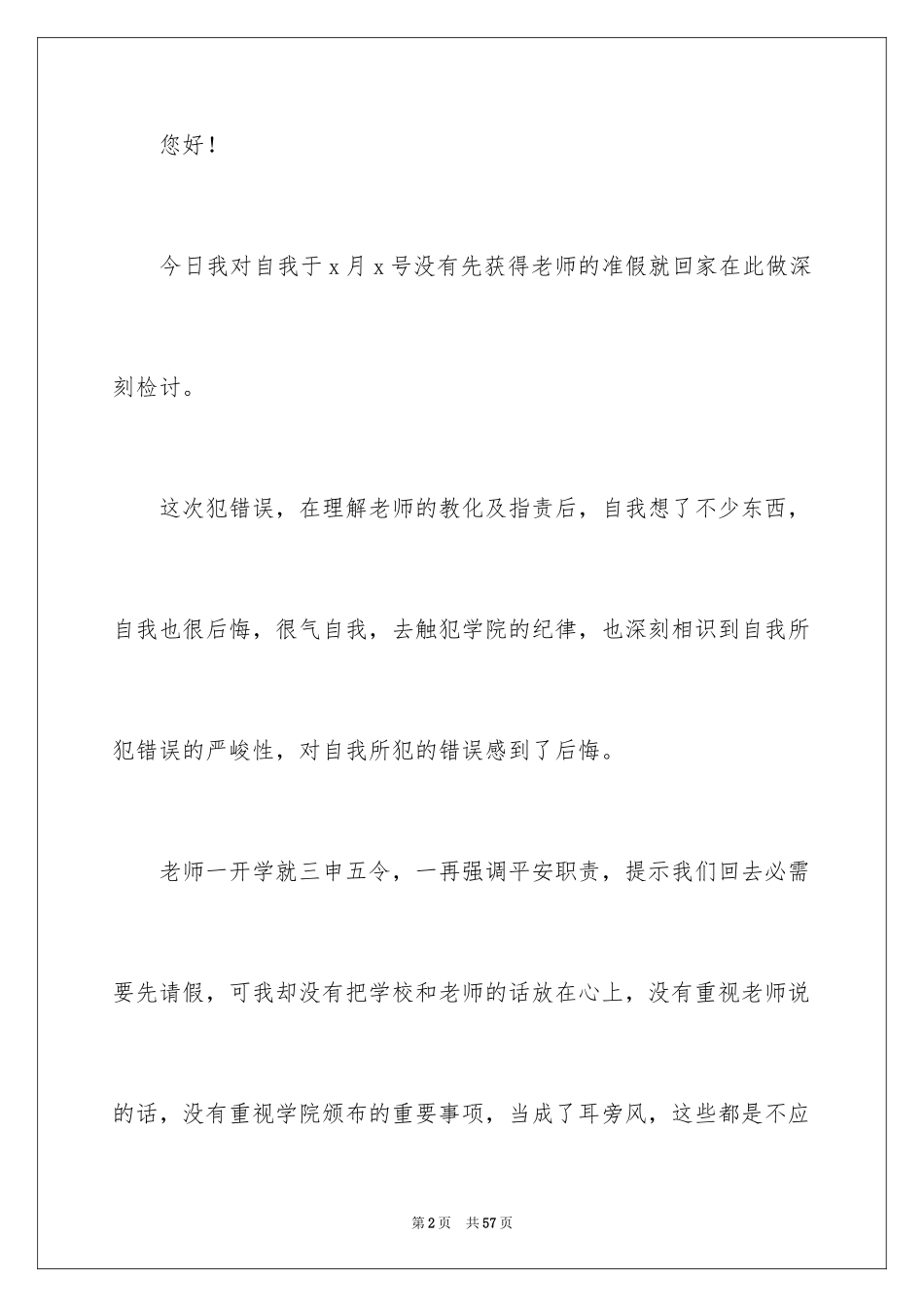 您好！

今日我对自我于 x 月 x 号没有先获得老师的准假就回家在此做深刻检讨。

这次犯错误，在理解老师的教化及指责后，自我想了不少东西，自我也很后悔，很气自我，去触犯学院的纪律，也深刻相识到自我所犯错误的严峻性，对自我所犯的错误感到了后悔。

老师一开学就三申五令，一再强调平安职责，提示我们回去必需要先请假，可我却没有把学校和老师的话放在心上，没有重视老师说的话，没有重视学院颁布的重要事项，当成了耳旁风，这些都是不应

第 2 页　共 57 页